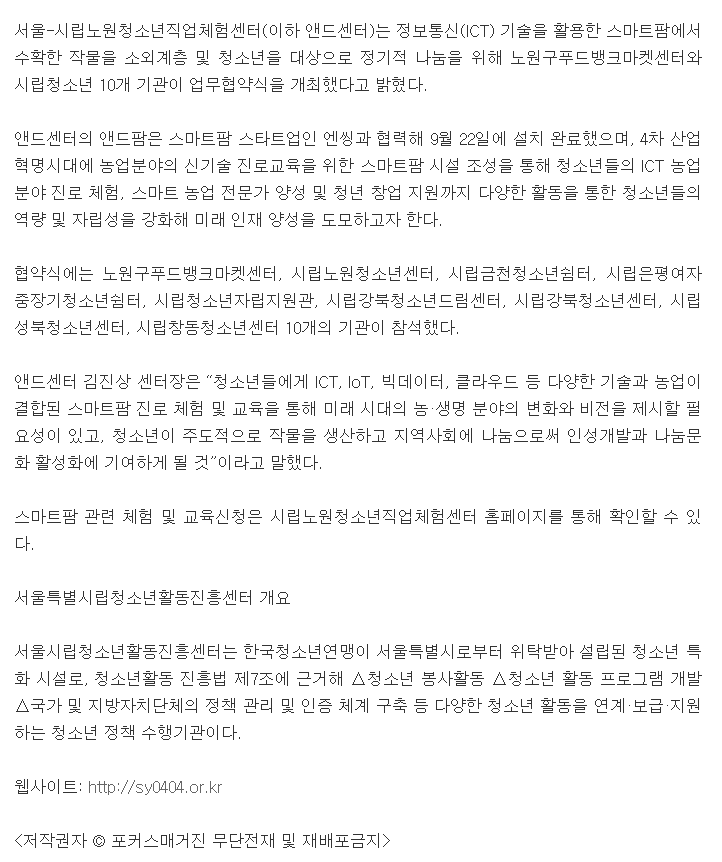 서울-시립노원청소년직업체험센터(이하 앤드센터)는 정보통신(ICT) 기술을 활용한 스마트팜에서 수확한 작물을 소외계층 및 청소년을 대상으로 정기적 나눔을 위해 노원구푸드뱅크마켓센터와 시립청소년 10개 기관이 업무협약식을 개최했다고 밝혔다.

앤드센터의 앤드팜은 스마트팜 스타트업인 엔씽과 협력해 9월 22일에 설치 완료했으며, 4차 산업혁명시대에 농업분야의 신기술 진로교육을 위한 스마트팜 시설 조성을 통해 청소년들의 ICT 농업분야 진로 체험, 스마트 농업 전문가 양성 및 청년 창업 지원까지 다양한 활동을 통한 청소년들의 역량 및 자립성을 강화해 미래 인재 양성을 도모하고자 한다.

협약식에는 노원구푸드뱅크마켓센터, 시립노원청소년센터, 시립금천청소년쉼터, 시립은평여자중장기청소년쉼터, 시립청소년자립지원관, 시립강북청소년드림센터, 시립강북청소년센터, 시립성북청소년센터, 시립창동청소년센터 10개의 기관이 참석했다.

앤드센터 김진상 센터장은 “청소년들에게 ICT, IoT, 빅데이터, 클라우드 등 다양한 기술과 농업이 결합된 스마트팜 진로 체험 및 교육을 통해 미래 시대의 농·생명 분야의 변화와 비전을 제시할 필요성이 있고, 청소년이 주도적으로 작물을 생산하고 지역사회에 나눔으로써 인성개발과 나눔문화 활성화에 기여하게 될 것”이라고 말했다.

스마트팜 관련 체험 및 교육신청은 시립노원청소년직업체험센터 홈페이지를 통해 확인할 수 있다.

서울특별시립청소년활동진흥센터 개요

서울시립청소년활동진흥센터는 한국청소년연맹이 서울특별시로부터 위탁받아 설립된 청소년 특화 시설로, 청소년활동 진흥법 제7조에 근거해 △청소년 봉사활동 △청소년 활동 프로그램 개발 △국가 및 지방자치단체의 정책 관리 및 인증 체계 구축 등 다양한 청소년 활동을 연계·보급·지원하는 청소년 정책 수행기관이다.

웹사이트: http://sy0404.or.kr

<저작권자 © 포커스매거진 무단전재 및 재배포금지>